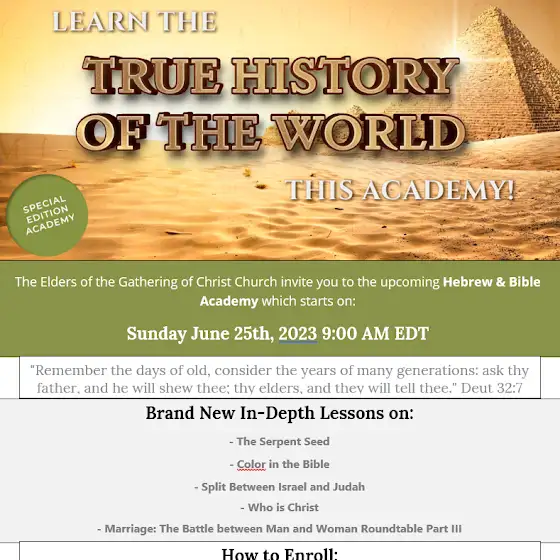 LEARN THE

TRUE HISTORY OF THE WORLD

THIS ACADEMY!

SPECIAL EDITION ACADEMY

The Elders of the Gathering of Christ Church invite you to the upcoming Hebrew & Bible Academy which starts on:

Sunday June 25th, 2023 9:00 AM EDT

"Remember the days of old, consider the years of many generations: ask thy father, and he will shew thee; thy elders, and they will tell thee." Deut 32:7

Brand New In-Depth Lessons on:

- The Serpent Seed

- Color in the Bible

- Split Between Israel and Judah

- Who is Christ

- Marriage: The Battle between Man and Woman Roundtable Part III

How to Enroll: